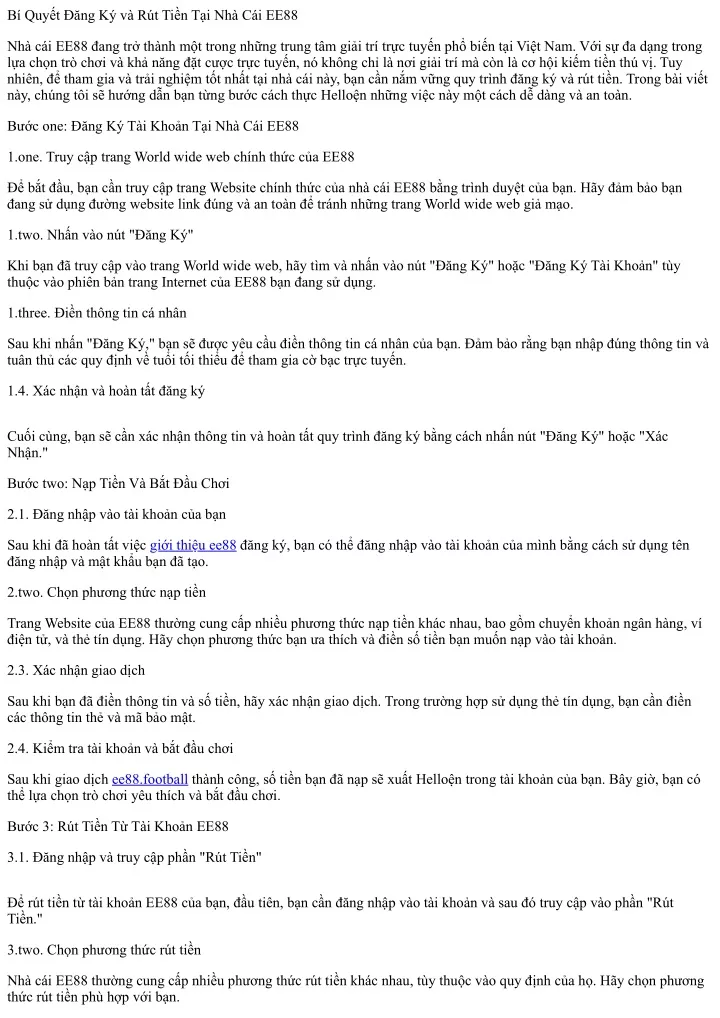 Bí Quyết Đăng Ký và Rút Tiền Tại Nhà Cái EE88

Nhà cái EE88 đang trở thành một trong những trung tâm giải trí trực tuyến phổ biến tại Việt Nam. Với sự đa dạng trong lựa chọn trò chơi và khả năng đặt cược trực tuyến, nó không chỉ là nơi giải trí mà còn là cơ hội kiếm tiền thú vị. Tuy nhiên, để tham gia và trải nghiệm tốt nhất tại nhà cái này, bạn cần nắm vững quy trình đăng ký và rút tiền. Trong bài viết này, chúng tôi sẽ hướng dẫn bạn từng bước cách thực Helloện những việc này một cách dễ dàng và an toàn.

Bước one: Đăng Ký Tài Khoản Tại Nhà Cái EE88

1.one. Truy cập trang World wide web chính thức của EE88

Để bắt đầu, bạn cần truy cập trang Website chính thức của nhà cái EE88 bằng trình duyệt của bạn. Hãy đảm bảo bạn đang sử dụng đường website link đúng và an toàn để tránh những trang World wide web giả mạo.

1.two. Nhấn vào nút "Đăng Ký"

Khi bạn đã truy cập vào trang World wide web, hãy tìm và nhấn vào nút "Đăng Ký" hoặc "Đăng Ký Tài Khoản" tùy thuộc vào phiên bản trang Internet của EE88 bạn đang sử dụng.

1.three. Điền thông tin cá nhân

Sau khi nhấn "Đăng Ký," bạn sẽ được yêu cầu điền thông tin cá nhân của bạn. Đảm bảo rằng bạn nhập đúng thông tin và tuân thủ các quy định về tuổi tối thiểu để tham gia cờ bạc trực tuyến.

1.4. Xác nhận và hoàn tất đăng ký

Cuối cùng, bạn sẽ cần xác nhận thông tin và hoàn tất quy trình đăng ký bằng cách nhấn nút "Đăng Ký" hoặc "Xác Nhận."

Bước two: Nạp Tiền Và Bắt Đầu Chơi

2.1. Đăng nhập vào tài khoản của bạn

Sau khi đã hoàn tất việc giới thiệu ee88 đăng ký, bạn có thể đăng nhập vào tài khoản của mình bằng cách sử dụng tên đăng nhập và mật khẩu bạn đã tạo.

2.two. Chọn phương thức nạp tiền

Trang Website của EE88 thường cung cấp nhiều phương thức nạp tiền khác nhau, bao gồm chuyển khoản ngân hàng, ví điện tử, và thẻ tín dụng. Hãy chọn phương thức bạn ưa thích và điền số tiền bạn muốn nạp vào tài khoản.

2.3. Xác nhận giao dịch

Sau khi bạn đã điền thông tin và số tiền, hãy xác nhận giao dịch. Trong trường hợp sử dụng thẻ tín dụng, bạn cần điền các thông tin thẻ và mã bảo mật.

2.4. Kiểm tra tài khoản và bắt đầu chơi

Sau khi giao dịch ee88.football thành công, số tiền bạn đã nạp sẽ xuất Helloện trong tài khoản của bạn. Bây giờ, bạn có thể lựa chọn trò chơi yêu thích và bắt đầu chơi.

Bước 3: Rút Tiền Từ Tài Khoản EE88

3.1. Đăng nhập và truy cập phần "Rút Tiền"

Để rút tiền từ tài khoản EE88 của bạn, đầu tiên, bạn cần đăng nhập vào tài khoản và sau đó truy cập vào phần "Rút Tiền."

3.two. Chọn phương thức rút tiền

Nhà cái EE88 thường cung cấp nhiều phương thức rút tiền khác nhau, tùy thuộc vào quy định của họ. Hãy chọn phương thức rút tiền phù hợp với bạn.